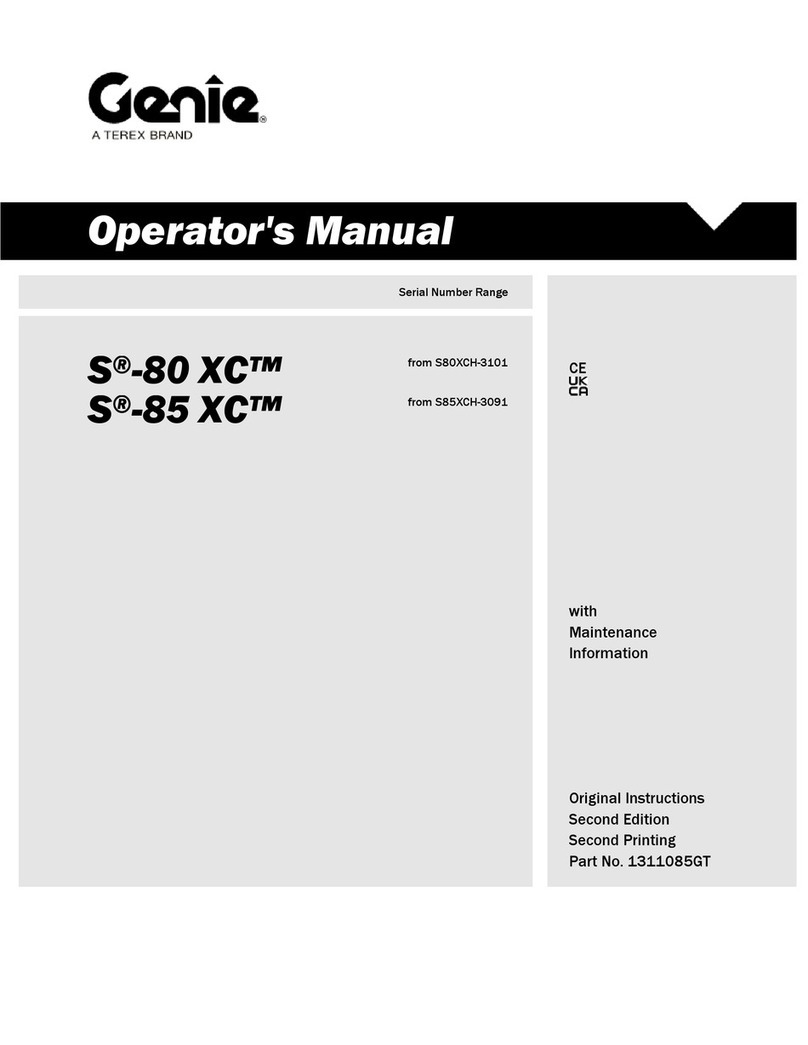 Genie®
A TEREX BRAND

Operator's Manual

Serial Number Range

S®-80 XC™ from S80XCH-3101
S®-85 XC™ from S85XCH-3091

CE
UK
CA

with
Maintenance
Information

Original Instructions
Second Edition
Second Printing
Part No. 1311085GT